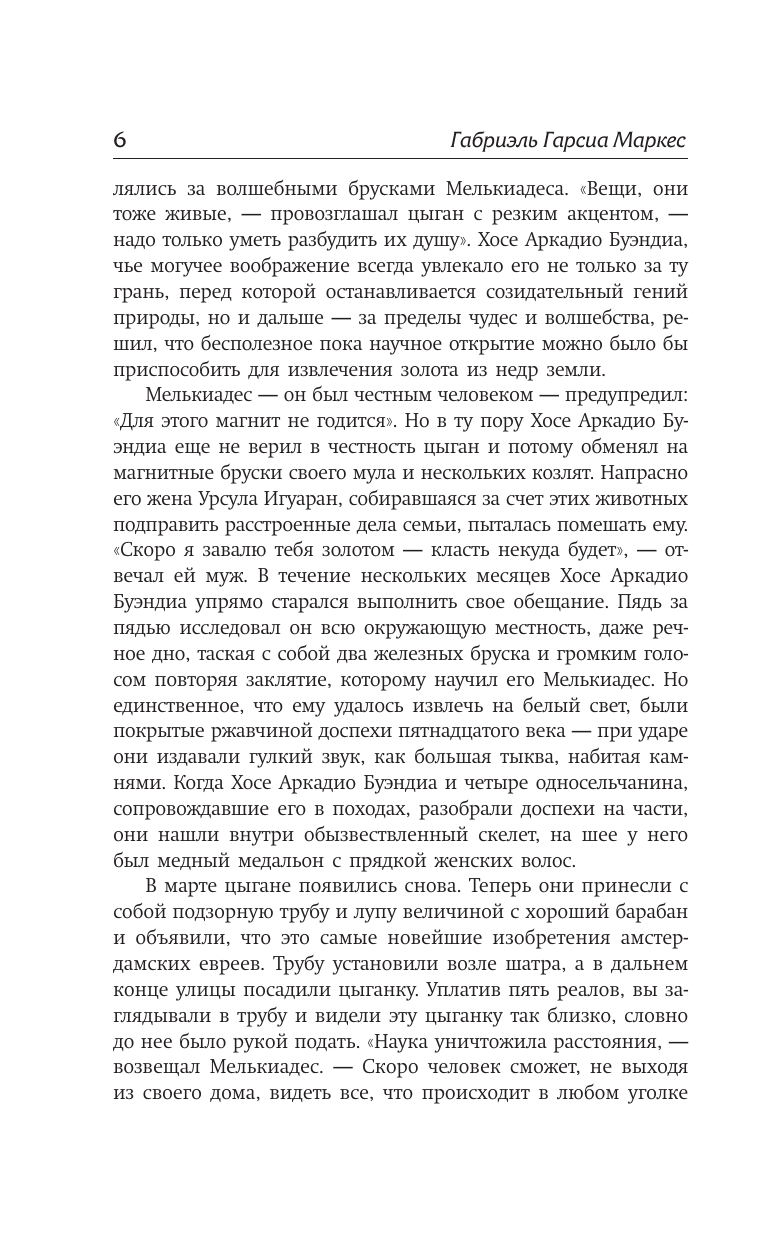 6 Габриэль Гарсиа Маркес

лялись за волшебными брусками Мелькиадеса. «Вещи, они тоже живые, — провозглашал цыган с резким акцентом, — надо только уметь разбудить их душу». Хосе Аркадио Буэндиа, чье могучее воображение всегда увлекало его не только за ту грань, перед которой останавливается созидательный гений природы, но и дальше — за пределы чудес и волшебства, решил, что бесполезное пока научное открытие можно было бы приспособить для извлечения золота из недр земли.

Мелькиадес — он был честным человеком — предупредил: «Для этого магнит не годится». Но в ту пору Хосе Аркадио Буэндиа еще не верил в честность цыган и потому обменял на магнитные бруски своего мула и нескольких козлят. Напрасно его жена Урсула Игуаран, собиравшаяся за счет этих животных подправить расстроенные дела семьи, пыталась помешать ему. «Скоро я завалю тебя золотом — класть некуда будет», — отвечал ей муж. В течение нескольких месяцев Хосе Аркадио Буэндиа упрямо старался выполнить свое обещание. Пядь за пядью исследовал он всю окружающую местность, даже речное дно, таская с собой два железных бруска и громким голосом повторяя заклятие, которому научил его Мелькиадес. Но единственное, что ему удалось извлечь на белый свет, были покрытые ржавчиной доспехи пятнадцатого века — при ударе они издавали гулкий звук, как большая тыква, набитая камнями. Когда Хосе Аркадио Буэндиа и четыре односельчанина, сопровождавшие его в походах, разобрали доспехи на части, они нашли внутри обызвествленный скелет, на шее у него был медный медальон с прядкой женских волос.

В марте цыгане появились снова. Теперь они принесли с собой подзорную трубу и лупу величиной с хороший барабан и объявили, что это самые новейшие изобретения амстердамских евреев. Трубу установили возле шатра, а в дальнем конце улицы посадили цыганку. Уплатив пять реалов, вы заглядывали в трубу и видели эту цыганку так близко, словно до нее было рукой подать. «Наука уничтожила расстояния, — возвещал Мелькиадес. — Скоро человек сможет, не выходя из своего дома, видеть все, что происходит в любом уголке